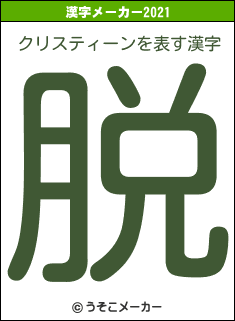 漢字メーカー2021

クリスティーンを表す漢字

脱

© うそこメーカー